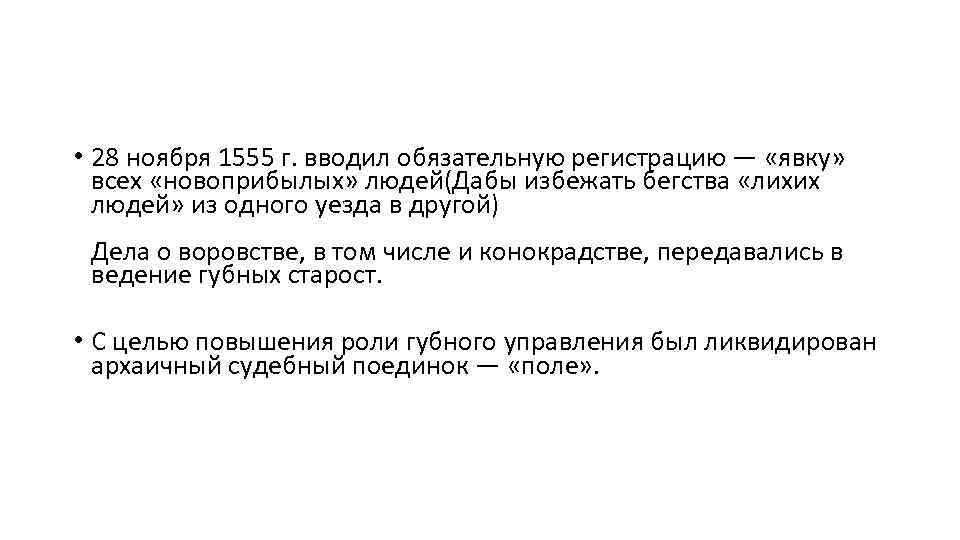 • 28 ноября 1555 г. вводил обязательную регистрацию — «явку» всех «новоприбылых» людей(Дабы избежать бегства «лихих людей» из одного уезда в другой)

Дела о воровстве, в том числе и конокрадстве, передавались в ведение губных старост.

• С целью повышения роли губного управления был ликвидирован архаичный судебный поединок — «поле».